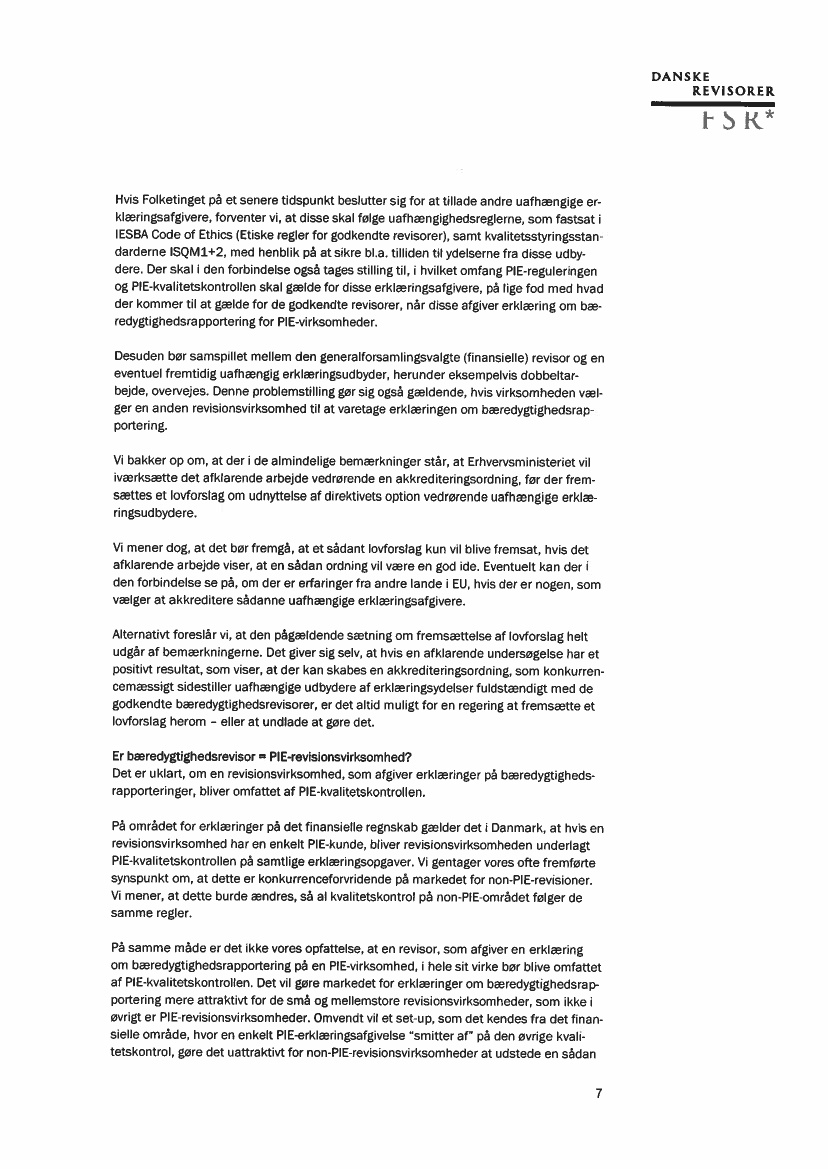 DANSKE
REVISORER
FSR*

Hvis Folketinget på et senere tidspunkt beslutter sig for at tillade andre uafhængige erklæringsafgivere, forventer vi, at disse skal følge uafhængighedsreglerne, som fastsat i IESBA Code of Ethics (Etiske regler for godkendte revisorer), samt kvalitetsstyringsstandarderne ISQM1+2, med henblik på at sikre bl.a. tilliden til ydelserne fra disse udbydere. Der skal i den forbindelse også tages stilling til, i hvilket omfang PIE-reguleringen og PIE-kvalitetskontrollen skal gælde for disse erklæringsafgivere, på lige fod med hvad der kommer til at gælde for de godkendte revisorer, når disse afgiver erklæring om bæredygtighedsrapportering for PIE-virksomheder.

Desuden bør samspillet mellem den generalforsamlingsvalgte (finansielle) revisor og en eventuel fremtidig uafhængig erklæringsudbyder, herunder eksempelvis dobbeltarbejde, overvejes. Denne problemstilling gør sig også gældende, hvis virksomheden vælger en anden revisionsvirksomhed til at varetage erklæringen om bæredygtighedsrapportering.

Vi bakker op om, at der i de almindelige bemærkninger står, at Erhvervsministeriet vil iværksætte det afklarende arbejde vedrørende en akkrediteringsordning, før der fremsættes et lovforslag om udnyttelse af direktivets option vedrørende uafhængige erklæringsudbydere.

Vi mener dog, at det bør fremgå, at et sådant lovforslag kun vil blive fremsat, hvis det afklarende arbejde viser, at en sådan ordning vil være en god ide. Eventuelt kan der i den forbindelse se på, om der er erfaringer fra andre lande i EU, hvis der er nogen, som vælger at akkreditere sådanne uafhængige erklæringsafgivere.

Alternativt foreslår vi, at den pågældende sætning om fremsættelse af lovforslag helt udgår af bemærkningerne. Det giver sig selv, at hvis en afklarende undersøgelse har et positivt resultat, som viser, at der kan skabes en akkrediteringsordning, som konkurrencemæssigt sidestiller uafhængige udbydere af erklæringsydelser fuldstændigt med de godkendte bæredygtighedsrevisorer, er det altid muligt for en regering at fremsætte et lovforslag herom – eller at undlade at gøre det.

Er bæredygtighedsrevisor = PIE-revisionsvirksomhed?
Det er uklart, om en revisionsvirksomhed, som afgiver erklæringer på bæredygtighedsrapporteringer, bliver omfattet af PIE-kvalitetskontrollen.

På området for erklæringer på det finansielle regnskab gælder det i Danmark, at hvis en revisionsvirksomhed har en enkelt PIE-kunde, bliver revisionsvirksomheden underlagt PIE-kvalitetskontrollen på samtlige erklæringsopgaver. Vi gentager vores ofte fremførte synspunkt om, at dette er konkurrenceforvridende på markedet for non-PIE-revisioner. Vi mener, at dette burde ændres, så al kvalitetskontrol på non-PIE-området følger de samme regler.

På samme måde er det ikke vores opfattelse, at en revisor, som afgiver en erklæring om bæredygtighedsrapportering på en PIE-virksomhed, i hele sit virke bør blive omfattet af PIE-kvalitetskontrollen. Det vil gøre markedet for erklæringer om bæredygtighedsrapportering mere attraktivt for de små og mellemstore revisionsvirksomheder, som ikke i øvrigt er PIE-revisionsvirksomheder. Omvendt vil et set-up, som det kendes fra det finansielle område, hvor en enkelt PIE-erklæringsafgivelse "smitter af" på den øvrige kvalitetskontrol, gøre det uattraktivt for non-PIE-revisionsvirksomheder at udstede en sådan

7